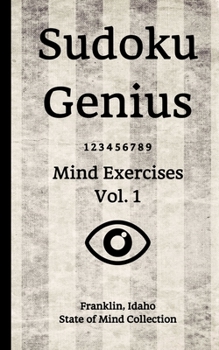 Sudoku Genius

123456789

Mind Exercises
Vol. 1

Franklin, Idaho
State of Mind Collection